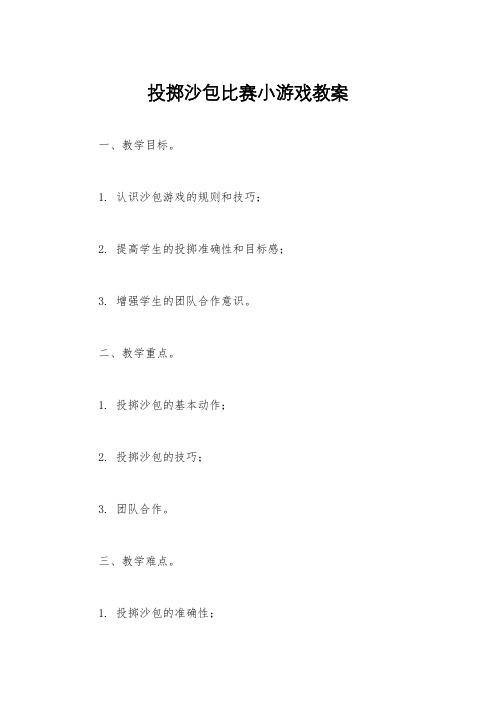 投掷沙包比赛小游戏教案

一、教学目标。

1. 认识沙包游戏的规则和技巧；

2. 提高学生的投掷准确性和目标感；

3. 增强学生的团队合作意识。

二、教学重点。

1. 投掷沙包的基本动作；

2. 投掷沙包的技巧；

3. 团队合作。

三、教学难点。

1. 投掷沙包的准确性；